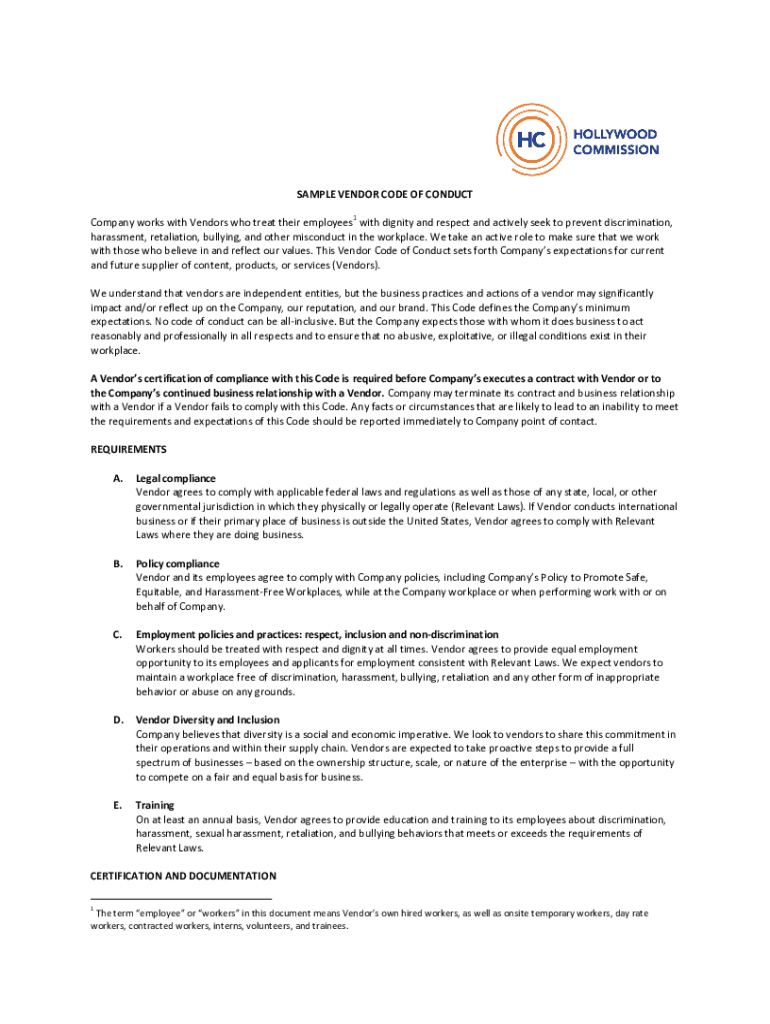 HC HOLLYWOOD COMMISSION

SAMPLE VENDOR CODE OF CONDUCT

Company works with Vendors who treat their employees$^1$ with dignity and respect and actively seek to prevent discrimination, harassment, retaliation, bullying, and other misconduct in the workplace. We take an active role to make sure that we work with those who believe in and reflect our values. This Vendor Code of Conduct sets forth Company's expectations for current and future supplier of content, products, or services (Vendors).

We understand that vendors are independent entities, but the business practices and actions of a vendor may significantly impact and/or reflect up on the Company, our reputation, and our brand. This Code defines the Company's minimum expectations. No code of conduct can be all-inclusive. But the Company expects those with whom it does business to act reasonably and professionally in all respects and to ensure that no abusive, exploitative, or illegal conditions exist in their workplace.

A Vendor's certification of compliance with this Code is required before Company's executes a contract with Vendor or to the Company's continued business relationship with a Vendor. Company may terminate its contract and business relationship with a Vendor if a Vendor fails to comply with this Code. Any facts or circumstances that are likely to lead to an inability to meet the requirements and expectations of this Code should be reported immediately to Company point of contact.

REQUIREMENTS

A. Legal compliance
Vendor agrees to comply with applicable federal laws and regulations as well as those of any state, local, or other governmental jurisdiction in which they physically or legally operate (Relevant Laws). If Vendor conducts international business or if their primary place of business is outside the United States, Vendor agrees to comply with Relevant Laws where they are doing business.

B. Policy compliance
Vendor and its employees agree to comply with Company policies, including Company's Policy to Promote Safe, Equitable, and Harassment-Free Workplaces, while at the Company workplace or when performing work with or on behalf of Company.

C. Employment policies and practices: respect, inclusion and non-discrimination
Workers should be treated with respect and dignity at all times. Vendor agrees to provide equal employment opportunity to its employees and applicants for employment consistent with Relevant Laws. We expect vendors to maintain a workplace free of discrimination, harassment, bullying, retaliation and any other form of inappropriate behavior or abuse on any grounds.

D. Vendor Diversity and Inclusion
Company believes that diversity is a social and economic imperative. We look to vendors to share this commitment in their operations and within their supply chain. Vendors are expected to take proactive steps to provide a full spectrum of businesses – based on the ownership structure, scale, or nature of the enterprise – with the opportunity to compete on a fair and equal basis for business.

E. Training
On at least an annual basis, Vendor agrees to provide education and training to its employees about discrimination, harassment, sexual harassment, retaliation, and bullying behaviors that meets or exceeds the requirements of Relevant Laws.

CERTIFICATION AND DOCUMENTATION

$^1$ The term "employee" or "workers" in this document means Vendor's own hired workers, as well as onsite temporary workers, day rate workers, contracted workers, interns, volunteers, and trainees.